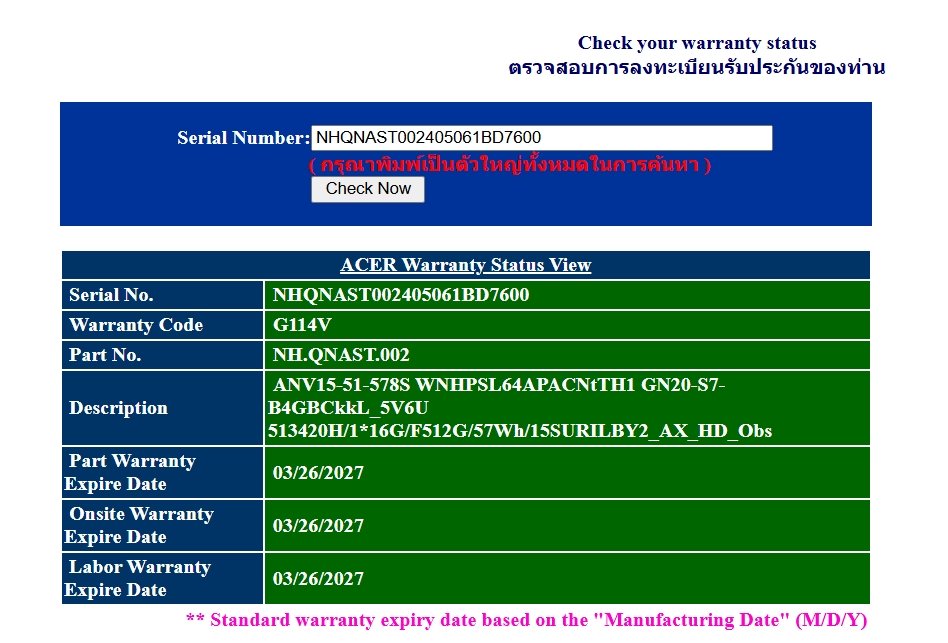 Check your warranty status
ตรวจสอบการลงทะเบียนรับประกันของท่าน

Serial Number: NHQNAST002405061BD7600
( กรุณาพิมพ์เป็นตัวใหญ่ทั้งหมดในการค้นหา )
Check Now

| ACER Warranty Status View | |
|---|---|
| Serial No. | NHQNAST002405061BD7600 |
| Warranty Code | G114V |
| Part No. | NH.QNAST.002 |
| Description | ANV15-51-578S WNHPSL64APACNtTH1 GN20-S7-B4GBCkkL_5V6U 513420H/1*16G/F512G/57Wh/15SURILBY2_AX_HD_Obs |
| Part Warranty Expire Date | 03/26/2027 |
| Onsite Warranty Expire Date | 03/26/2027 |
| Labor Warranty Expire Date | 03/26/2027 |

** Standard warranty expiry date based on the "Manufacturing Date" (M/D/Y)